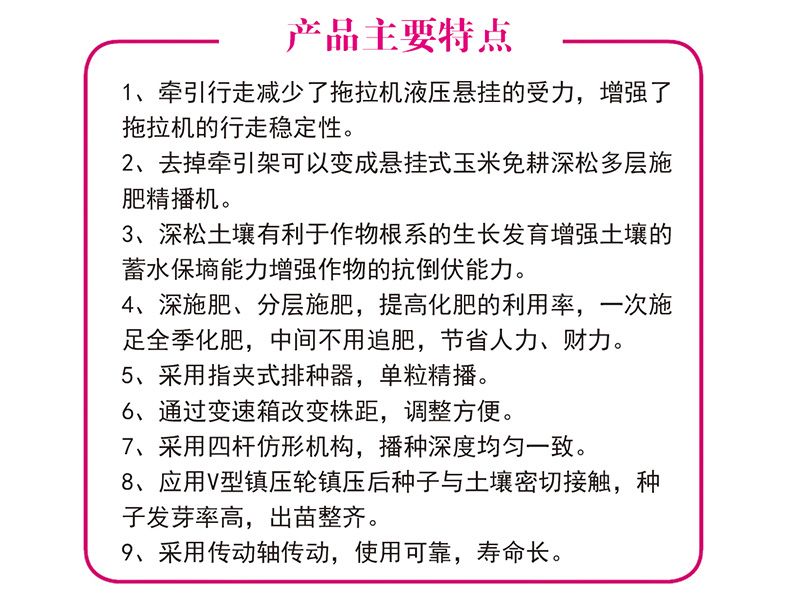 产品主要特点

1、牵引行走减少了拖拉机液压悬挂的受力，增强了拖拉机的行走稳定性。

2、去掉牵引架可以变成悬挂式玉米免耕深松多层施肥精播机。

3、深松土壤有利于作物根系的生长发育增强土壤的蓄水保墒能力增强作物的抗倒伏能力。

4、深施肥、分层施肥，提高化肥的利用率，一次施足全季化肥，中间不用追肥，节省人力、财力。

5、采用指夹式排种器，单粒精播。

6、通过变速箱改变株距，调整方便。

7、采用四杆仿形机构，播种深度均匀一致。

8、应用V型镇压轮镇压后种子与土壤密切接触，种子发芽率高，出苗整齐。

9、采用传动轴传动，使用可靠，寿命长。